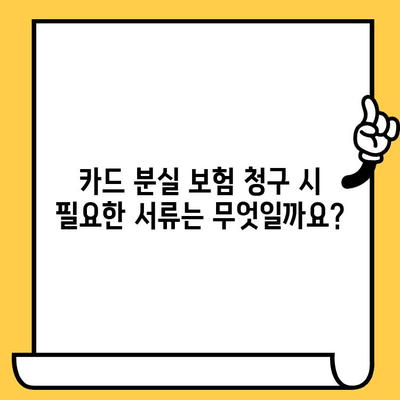 카드 분실 보험 청구 시 필요한 서류는 무엇일까요?